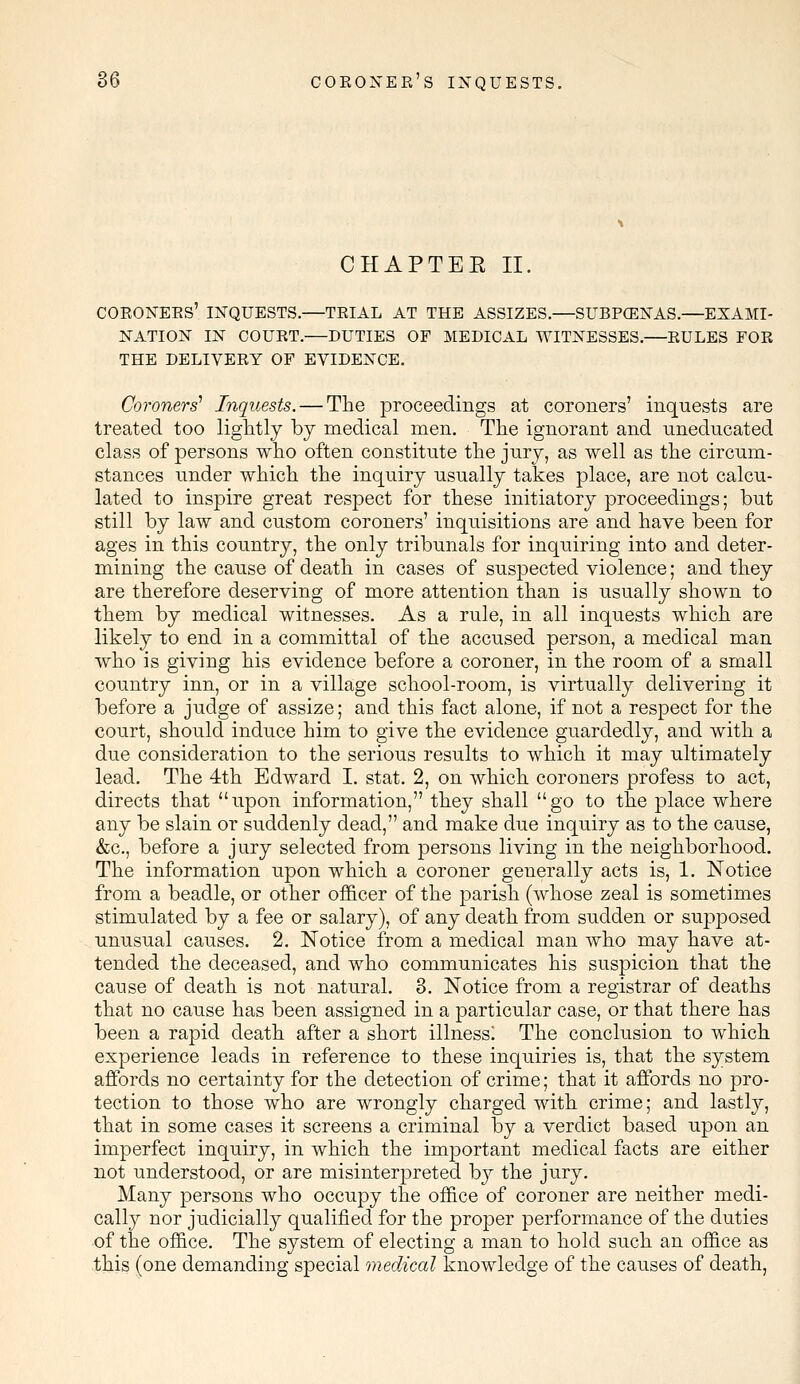 36 CORONER'S INQUESTS.

CHAPTER II.

CORONERS' INQUESTS.—TRIAL AT THE ASSIZES.—SUBPŒNAS.—EXAMINATION IN COURT.—DUTIES OF MEDICAL WITNESSES.—RULES FOR THE DELIVERY OF EVIDENCE.

Coroners' Inquests.—The proceedings at coroners' inquests are treated too lightly by medical men. The ignorant and uneducated class of persons who often constitute the jury, as well as the circumstances under which the inquiry usually takes place, are not calculated to inspire great respect for these initiatory proceedings; but still by law and custom coroners' inquisitions are and have been for ages in this country, the only tribunals for inquiring into and determining the cause of death in cases of suspected violence; and they are therefore deserving of more attention than is usually shown to them by medical witnesses. As a rule, in all inquests which are likely to end in a committal of the accused person, a medical man who is giving his evidence before a coroner, in the room of a small country inn, or in a village school-room, is virtually delivering it before a judge of assize; and this fact alone, if not a respect for the court, should induce him to give the evidence guardedly, and with a due consideration to the serious results to which it may ultimately lead. The 4th Edward I. stat. 2, on which coroners profess to act, directs that "upon information," they shall "go to the place where any be slain or suddenly dead," and make due inquiry as to the cause, &c., before a jury selected from persons living in the neighborhood. The information upon which a coroner generally acts is, 1. Notice from a beadle, or other officer of the parish (whose zeal is sometimes stimulated by a fee or salary), of any death from sudden or supposed unusual causes. 2. Notice from a medical man who may have attended the deceased, and who communicates his suspicion that the cause of death is not natural. 3. Notice from a registrar of deaths that no cause has been assigned in a particular case, or that there has been a rapid death after a short illness. The conclusion to which experience leads in reference to these inquiries is, that the system affords no certainty for the detection of crime; that it affords no protection to those who are wrongly charged with crime; and lastly, that in some cases it screens a criminal by a verdict based upon an imperfect inquiry, in which the important medical facts are either not understood, or are misinterpreted by the jury.

Many persons who occupy the office of coroner are neither medically nor judicially qualified for the proper performance of the duties of the office. The system of electing a man to hold such an office as this (one demanding special medical knowledge of the causes of death,